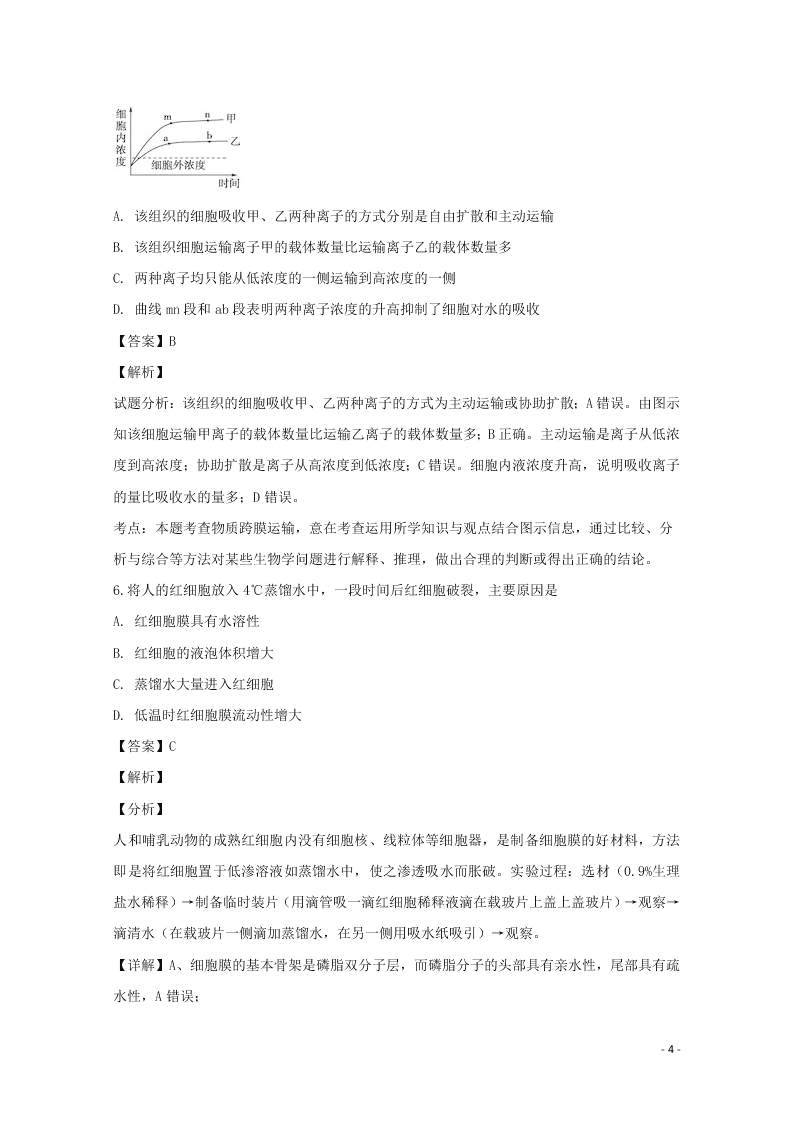 细胞内浓度
m n 甲
a b 乙
细胞外浓度
时间

A. 该组织的细胞吸收甲、乙两种离子的方式分别是自由扩散和主动运输

B. 该组织细胞运输离子甲的载体数量比运输离子乙的载体数量多

C. 两种离子均只能从低浓度的一侧运输到高浓度的一侧

D. 曲线 mn 段和 ab 段表明两种离子浓度的升高抑制了细胞对水的吸收

【答案】B

【解析】

试题分析：该组织的细胞吸收甲、乙两种离子的方式为主动运输或协助扩散；A 错误。由图示知该细胞运输甲离子的载体数量比运输乙离子的载体数量多；B 正确。主动运输是离子从低浓度到高浓度；协助扩散是离子从高浓度到低浓度；C 错误。细胞内液浓度升高，说明吸收离子的量比吸收水的量多；D 错误。

考点：本题考查物质跨膜运输，意在考查运用所学知识与观点结合图示信息，通过比较、分析与综合等方法对某些生物学问题进行解释、推理，做出合理的判断或得出正确的结论。

6.将人的红细胞放入 4℃蒸馏水中，一段时间后红细胞破裂，主要原因是

A. 红细胞膜具有水溶性

B. 红细胞的液泡体积增大

C. 蒸馏水大量进入红细胞

D. 低温时红细胞膜流动性增大

【答案】C

【解析】

【分析】

人和哺乳动物的成熟红细胞内没有细胞核、线粒体等细胞器，是制备细胞膜的好材料，方法即是将红细胞置于低渗溶液如蒸馏水中，使之渗透吸水而胀破。实验过程：选材（0.9%生理盐水稀释）→制备临时装片（用滴管吸一滴红细胞稀释液滴在载玻片上盖上盖玻片）→观察→滴清水（在载玻片一侧滴加蒸馏水，在另一侧用吸水纸吸引）→观察。

【详解】A、细胞膜的基本骨架是磷脂双分子层，而磷脂分子的头部具有亲水性，尾部具有疏水性，A 错误；

- 4 -